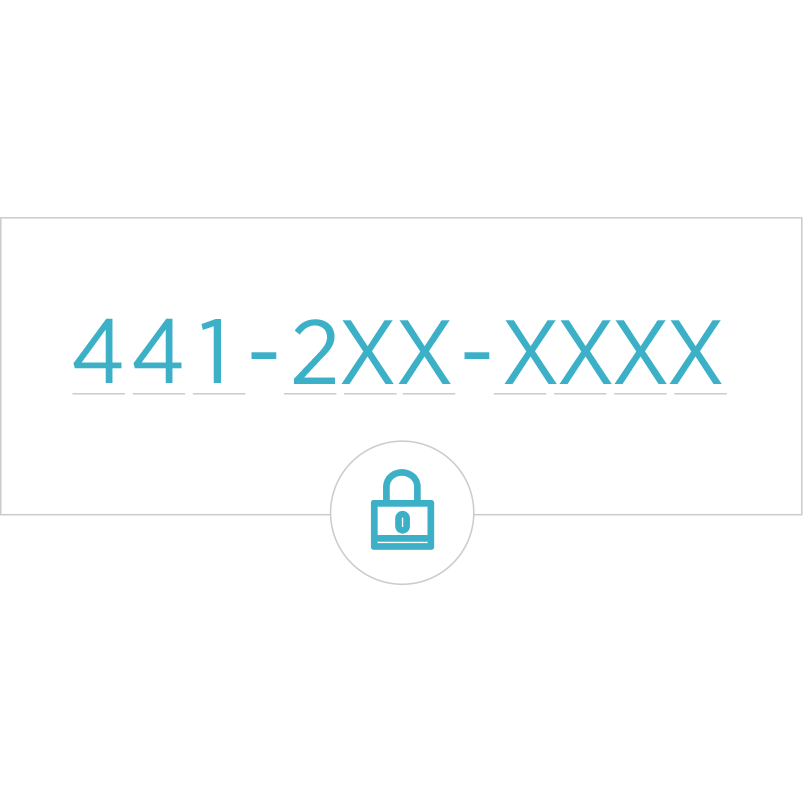 441-2XX-XXXX